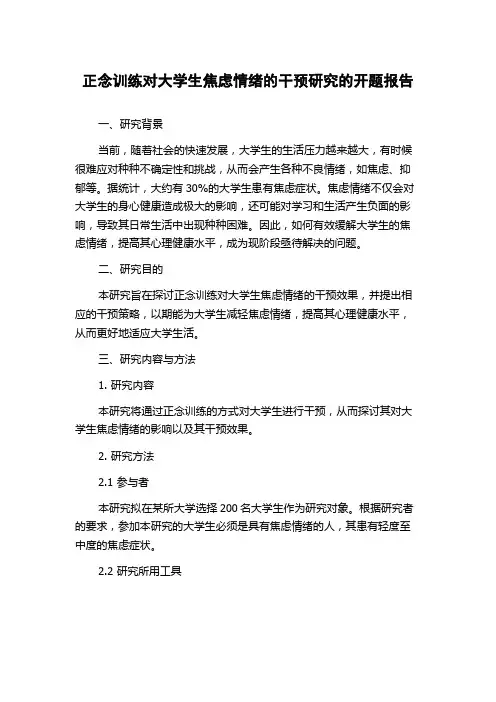 正念训练对大学生焦虑情绪的干预研究的开题报告

一、研究背景

当前，随着社会的快速发展，大学生的生活压力越来越大，有时候很难应对种种不确定性和挑战，从而会产生各种不良情绪，如焦虑、抑郁等。据统计，大约有 30%的大学生患有焦虑症状。焦虑情绪不仅会对大学生的身心健康造成极大的影响，还可能对学习和生活产生负面的影响，导致其日常生活中出现种种困难。因此，如何有效缓解大学生的焦虑情绪，提高其心理健康水平，成为现阶段亟待解决的问题。

二、研究目的

本研究旨在探讨正念训练对大学生焦虑情绪的干预效果，并提出相应的干预策略，以期能为大学生减轻焦虑情绪，提高其心理健康水平，从而更好地适应大学生活。

三、研究内容与方法

1. 研究内容

本研究将通过正念训练的方式对大学生进行干预，从而探讨其对大学生焦虑情绪的影响以及其干预效果。

2. 研究方法

2.1 参与者

本研究拟在某所大学选择 200 名大学生作为研究对象。根据研究者的要求，参加本研究的大学生必须是具有焦虑情绪的人，其患有轻度至中度的焦虑症状。

2.2 研究所用工具